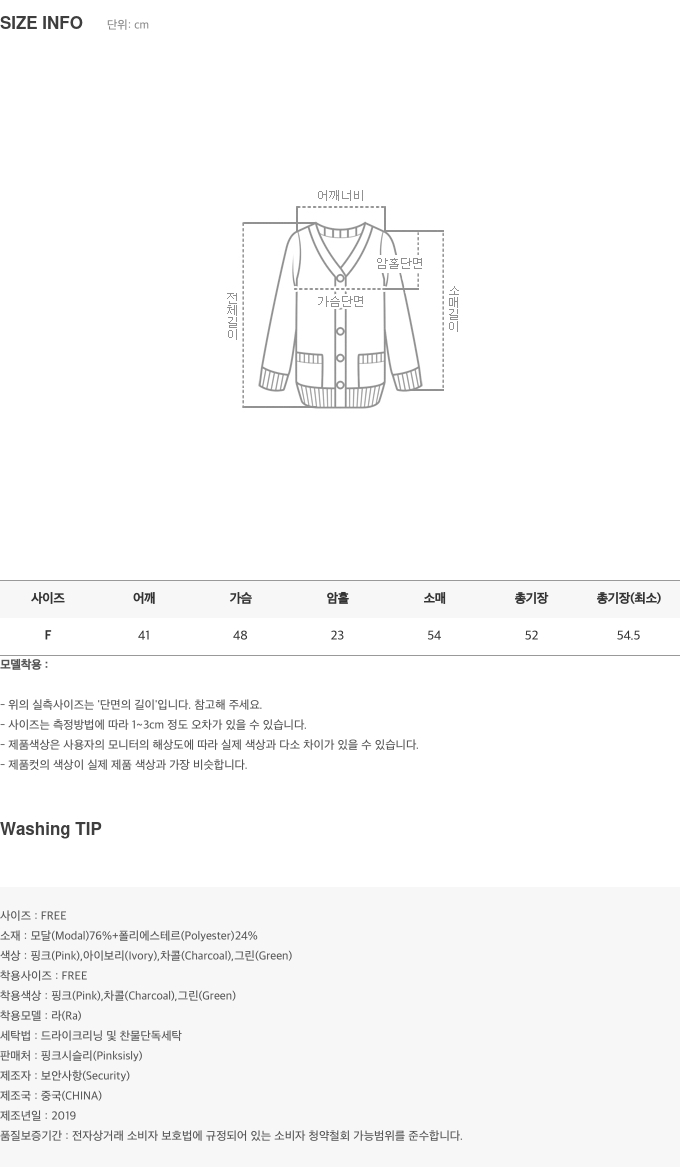 SIZE INFO 단위: cm

어깨너비

암홀단면

가슴단면

전체길이

소매길이

| 사이즈 | 어깨 | 가슴 | 암홀 | 소매 | 총기장 | 총기장(최소) |
|---|---|---|---|---|---|---|
| F | 41 | 48 | 23 | 54 | 52 | 54.5 |

모델착용 :

- 위의 실측사이즈는 '단면의 길이'입니다. 참고해 주세요.
- 사이즈는 측정방법에 따라 1~3cm 정도 오차가 있을 수 있습니다.
- 제품색상은 사용자의 모니터의 해상도에 따라 실제 색상과 다소 차이가 있을 수 있습니다.
- 제품컷의 색상이 실제 제품 색상과 가장 비슷합니다.

Washing TIP

사이즈 : FREE
소재 : 모달(Modal)76%+폴리에스테르(Polyester)24%
색상 : 핑크(Pink),아이보리(Ivory),차콜(Charcoal),그린(Green)
착용사이즈 : FREE
착용색상 : 핑크(Pink),차콜(Charcoal),그린(Green)
착용모델 : 라(Ra)
세탁법 : 드라이크리닝 및 찬물단독세탁
판매처 : 핑크시슬리(Pinksisly)
제조자 : 보안사항(Security)
제조국 : 중국(CHINA)
제조년일 : 2019
품질보증기간 : 전자상거래 소비자 보호법에 규정되어 있는 소비자 청약철회 가능범위를 준수합니다.